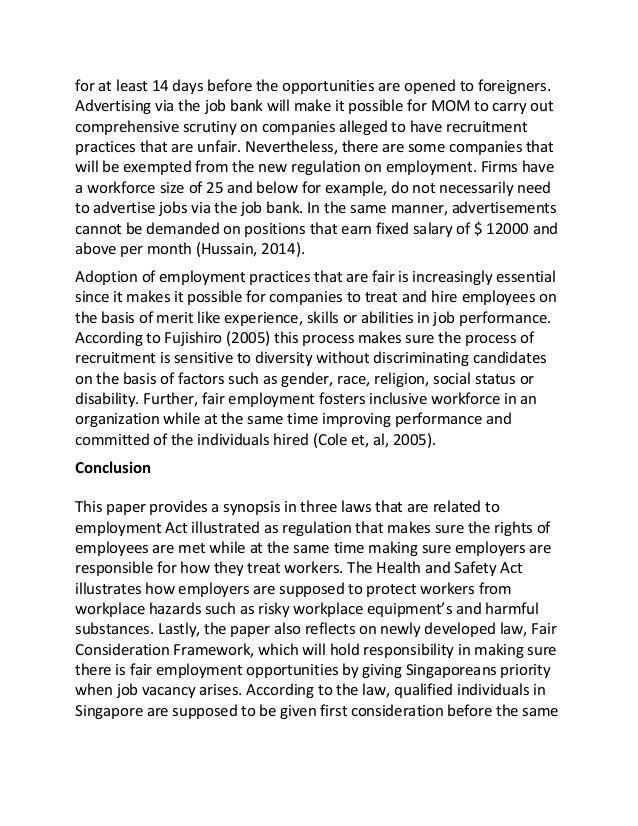 for at least 14 days before the opportunities are opened to foreigners. Advertising via the job bank will make it possible for MOM to carry out comprehensive scrutiny on companies alleged to have recruitment practices that are unfair. Nevertheless, there are some companies that will be exempted from the new regulation on employment. Firms have a workforce size of 25 and below for example, do not necessarily need to advertise jobs via the job bank. In the same manner, advertisements cannot be demanded on positions that earn fixed salary of $ 12000 and above per month (Hussain, 2014).

Adoption of employment practices that are fair is increasingly essential since it makes it possible for companies to treat and hire employees on the basis of merit like experience, skills or abilities in job performance. According to Fujishiro (2005) this process makes sure the process of recruitment is sensitive to diversity without discriminating candidates on the basis of factors such as gender, race, religion, social status or disability. Further, fair employment fosters inclusive workforce in an organization while at the same time improving performance and committed of the individuals hired (Cole et, al, 2005).

Conclusion

This paper provides a synopsis in three laws that are related to employment Act illustrated as regulation that makes sure the rights of employees are met while at the same time making sure employers are responsible for how they treat workers. The Health and Safety Act illustrates how employers are supposed to protect workers from workplace hazards such as risky workplace equipment's and harmful substances. Lastly, the paper also reflects on newly developed law, Fair Consideration Framework, which will hold responsibility in making sure there is fair employment opportunities by giving Singaporeans priority when job vacancy arises. According to the law, qualified individuals in Singapore are supposed to be given first consideration before the same